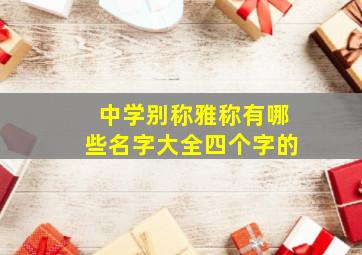 中学别称雅称有哪些名字大全四个字的